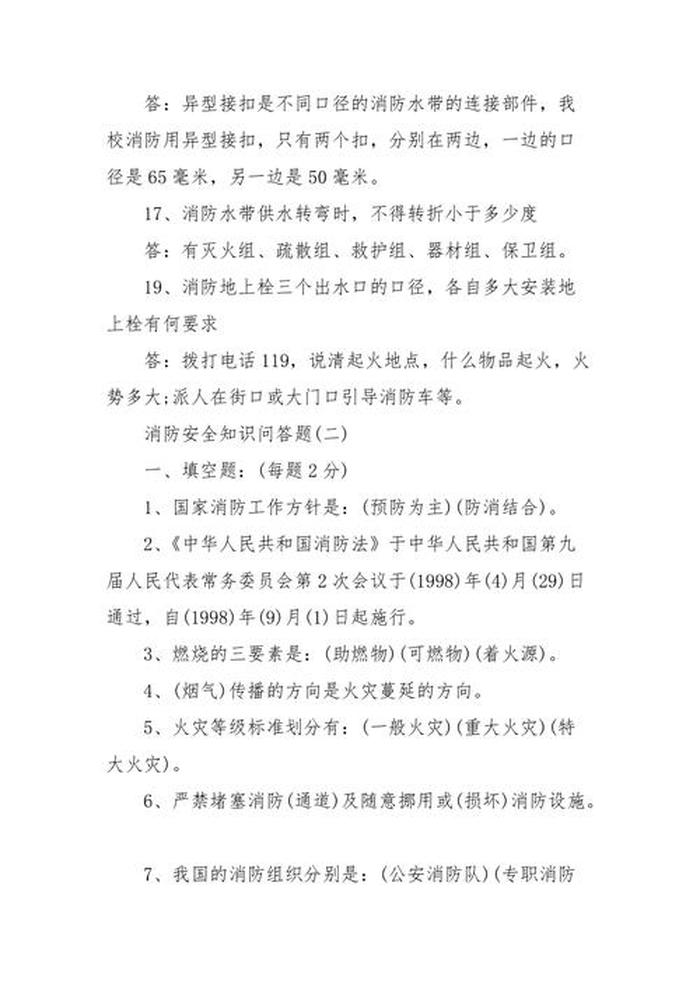 答：异型接扣是不同口径的消防水带的连接部件，我校消防用异型接扣，只有两个扣，分别在两边，一边的口径是65毫米，另一边是50毫米。

17、消防水带供水转弯时，不得转折小于多少度

答：有灭火组、疏散组、救护组、器材组、保卫组。

19、消防地上栓三个出水口的口径，各自多大安装地上栓有何要求

答：拨打电话119，说清起火地点，什么物品起火，火势多大;派人在街口或大门口引导消防车等。

消防安全知识问答题(二)

一、填空题：(每题2分)

1、国家消防工作方针是：(预防为主)(防消结合)。

2、《中华人民共和国消防法》于中华人民共和国第九届人民代表常务委员会第2次会议于(1998)年(4)月(29)日通过，自(1998)年(9)月(1)日起施行。

3、燃烧的三要素是：(助燃物)(可燃物)(着火源)。

4、(烟气)传播的方向是火灾蔓延的方向。

5、火灾等级标准划分有：(一般火灾)(重大火灾)(特大火灾)。

6、严禁堵塞消防(通道)及随意挪用或(损坏)消防设施。

7、我国的消防组织分别是：(公安消防队)(专职消防